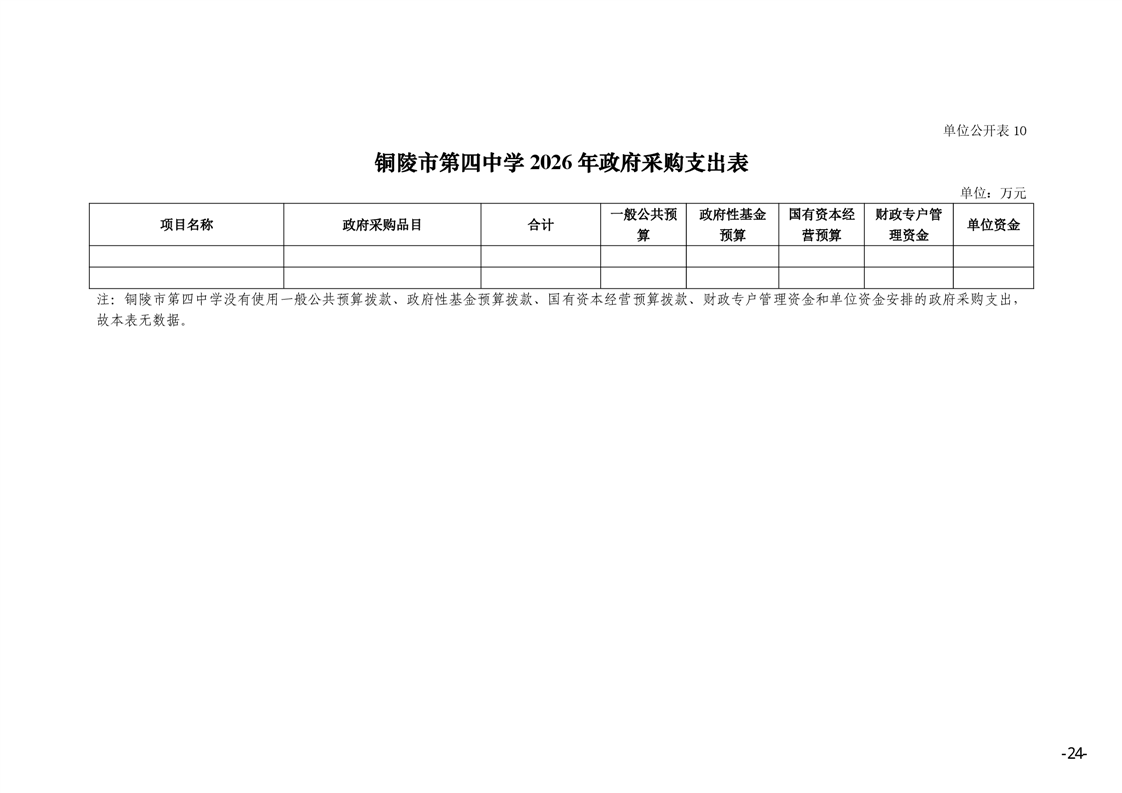 单位公开表10

铜陵市第四中学2026年政府采购支出表

单位：万元

| 项目名称 | 政府采购品目 | 合计 | 一般公共预算 | 政府性基金预算 | 国有资本经营预算 | 财政专户管理资金 | 单位资金 |
|---|---|---|---|---|---|---|---|
| | | | | | | | |
| | | | | | | | |

注：铜陵市第四中学没有使用一般公共预算拨款、政府性基金预算拨款、国有资本经营预算拨款、财政专户管理资金和单位资金安排的政府采购支出，故本表无数据。

-24-